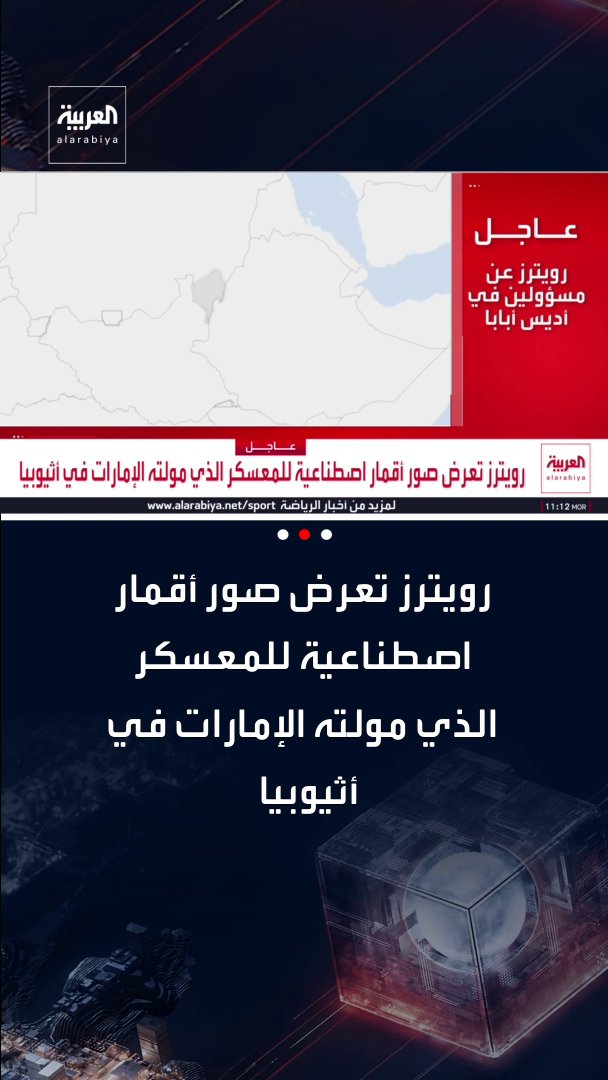 العربية
alarabiya

عاجل

رويترز عن مسؤولين في أديس أبابا

عاجل
رويترز تعرض صور أقمار اصطناعية للمعسكر الذي مولته الإمارات في أثيوبيا

العربية
alarabiya

لمزيد من أخبار الرياضة www.alarabiya.net/sport

11:12 MOR

رويترز تعرض صور أقمار اصطناعية للمعسكر الذي مولته الإمارات في أثيوبيا